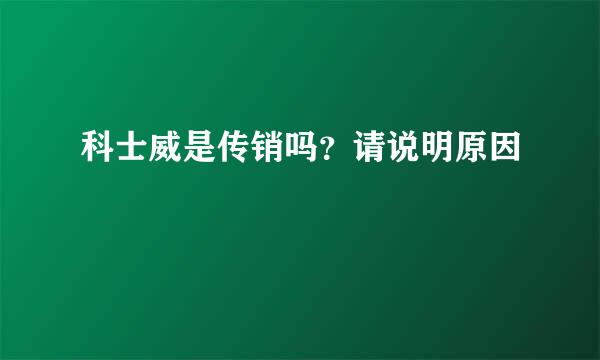 科士威是传销吗？请说明原因